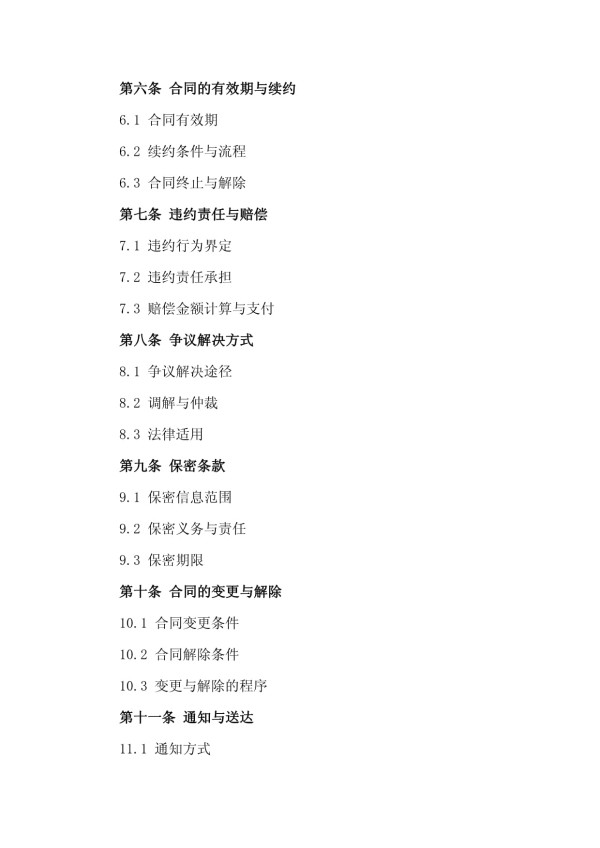 第六条 合同的有效期与续约

6.1 合同有效期

6.2 续约条件与流程

6.3 合同终止与解除

第七条 违约责任与赔偿

7.1 违约行为界定

7.2 违约责任承担

7.3 赔偿金额计算与支付

第八条 争议解决方式

8.1 争议解决途径

8.2 调解与仲裁

8.3 法律适用

第九条 保密条款

9.1 保密信息范围

9.2 保密义务与责任

9.3 保密期限

第十条 合同的变更与解除

10.1 合同变更条件

10.2 合同解除条件

10.3 变更与解除的程序

第十一条 通知与送达

11.1 通知方式